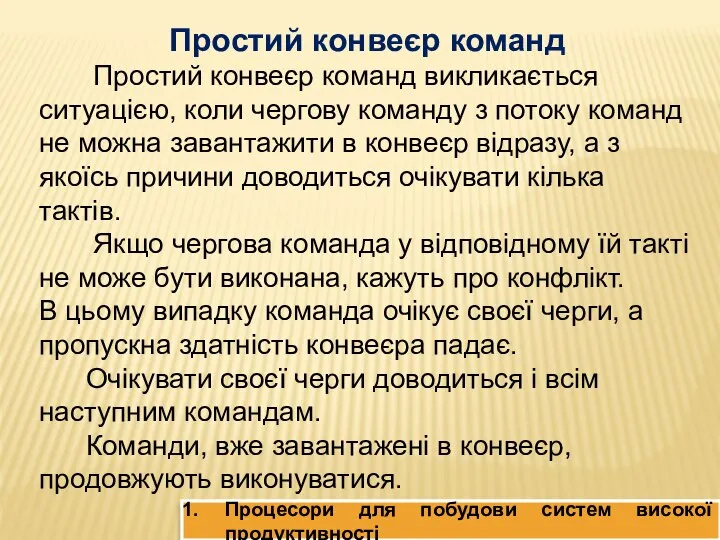 Простий конвеєр команд

Простий конвеєр команд викликається ситуацією, коли чергову команду з потоку команд не можна завантажити в конвеєр відразу, а з якоїсь причини доводиться очікувати кілька тактів.

Якщо чергова команда у відповідному їй такті не може бути виконана, кажуть про конфлікт. В цьому випадку команда очікує своєї черги, а пропускна здатність конвеєра падає.

Очікувати своєї черги доводиться і всім наступним командам.

Команди, вже завантажені в конвеєр, продовжують виконуватися.

1. Процесори для побудови систем високої продуктивності